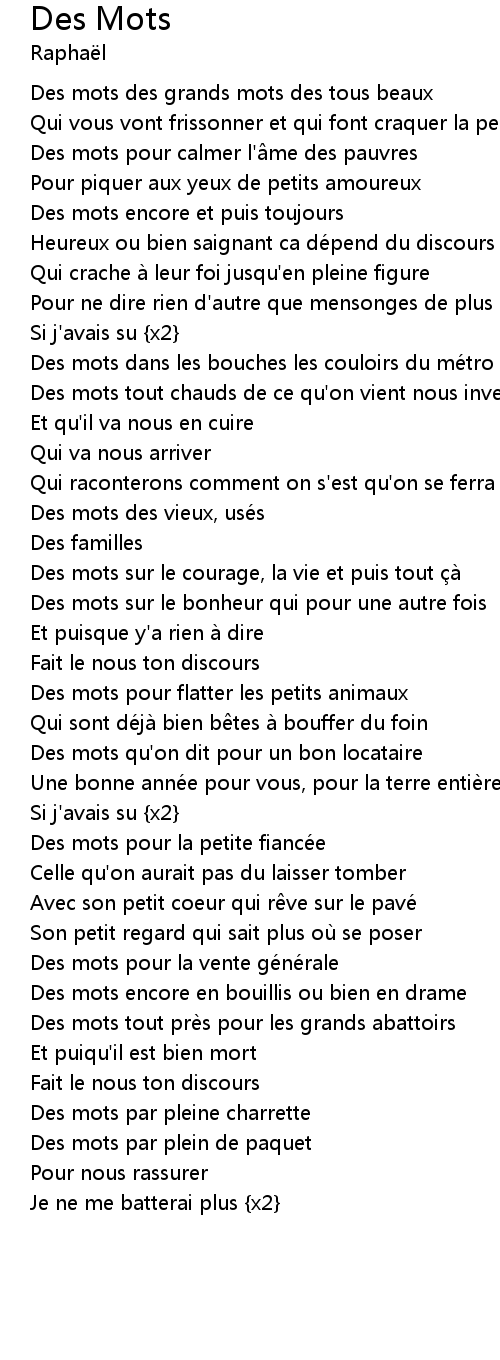 Des Mots
Raphaël

Des mots des grands mots des tous beaux
Qui vous vont frissonner et qui font craquer la pe
Des mots pour calmer l'âme des pauvres
Pour piquer aux yeux de petits amoureux
Des mots encore et puis toujours
Heureux ou bien saignant ca dépend du discours
Qui crache à leur foi jusqu'en pleine figure
Pour ne dire rien d'autre que mensonges de plus
Si j'avais su {x2}
Des mots dans les bouches les couloirs du métro
Des mots tout chauds de ce qu'on vient nous inve
Et qu'il va nous en cuire
Qui va nous arriver
Qui raconterons comment on s'est qu'on se ferra
Des mots des vieux, usés
Des familles
Des mots sur le courage, la vie et puis tout çà
Des mots sur le bonheur qui pour une autre fois
Et puisque y'a rien à dire
Fait le nous ton discours
Des mots pour flatter les petits animaux
Qui sont déjà bien bêtes à bouffer du foin
Des mots qu'on dit pour un bon locataire
Une bonne année pour vous, pour la terre entière
Si j'avais su {x2}
Des mots pour la petite fiancée
Celle qu'on aurait pas du laisser tomber
Avec son petit coeur qui rêve sur le pavé
Son petit regard qui sait plus où se poser
Des mots pour la vente générale
Des mots encore en bouillis ou bien en drame
Des mots tout près pour les grands abattoirs
Et puiqu'il est bien mort
Fait le nous ton discours
Des mots par pleine charrette
Des mots par plein de paquet
Pour nous rassurer
Je ne me batterai plus {x2}